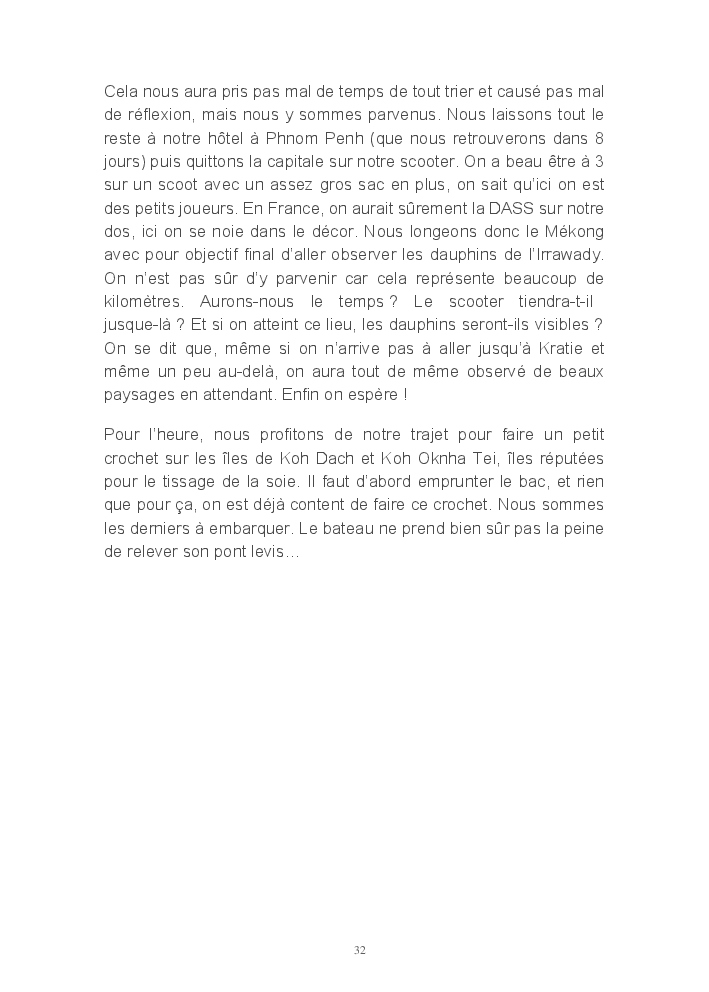 Cela nous aura pris pas mal de temps de tout trier et causé pas mal de réflexion, mais nous y sommes parvenus. Nous laissons tout le reste à notre hôtel à Phnom Penh (que nous retrouverons dans 8 jours) puis quittons la capitale sur notre scooter. On a beau être à 3 sur un scoot avec un assez gros sac en plus, on sait qu'ici on est des petits joueurs. En France, on aurait sûrement la DASS sur notre dos, ici on se noie dans le décor. Nous longeons donc le Mékong avec pour objectif final d'aller observer les dauphins de l'Irrawady. On n'est pas sûr d'y parvenir car cela représente beaucoup de kilomètres. Aurons-nous le temps ? Le scooter tiendra-t-il jusque-là ? Et si on atteint ce lieu, les dauphins seront-ils visibles ? On se dit que, même si on n'arrive pas à aller jusqu'à Kratie et même un peu au-delà, on aura tout de même observé de beaux paysages en attendant. Enfin on espère !

Pour l'heure, nous profitons de notre trajet pour faire un petit crochet sur les îles de Koh Dach et Koh Oknha Tei, îles réputées pour le tissage de la soie. Il faut d'abord emprunter le bac, et rien que pour ça, on est déjà content de faire ce crochet. Nous sommes les derniers à embarquer. Le bateau ne prend bien sûr pas la peine de relever son pont levis…

32